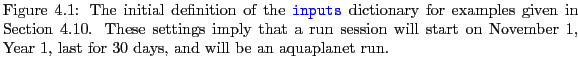 Figure 4.1: The initial definition of the inputs dictionary for examples given in Section 4.10. These settings imply that a run session will start on November 1, Year 1, last for 30 days, and will be an aquaplanet run.